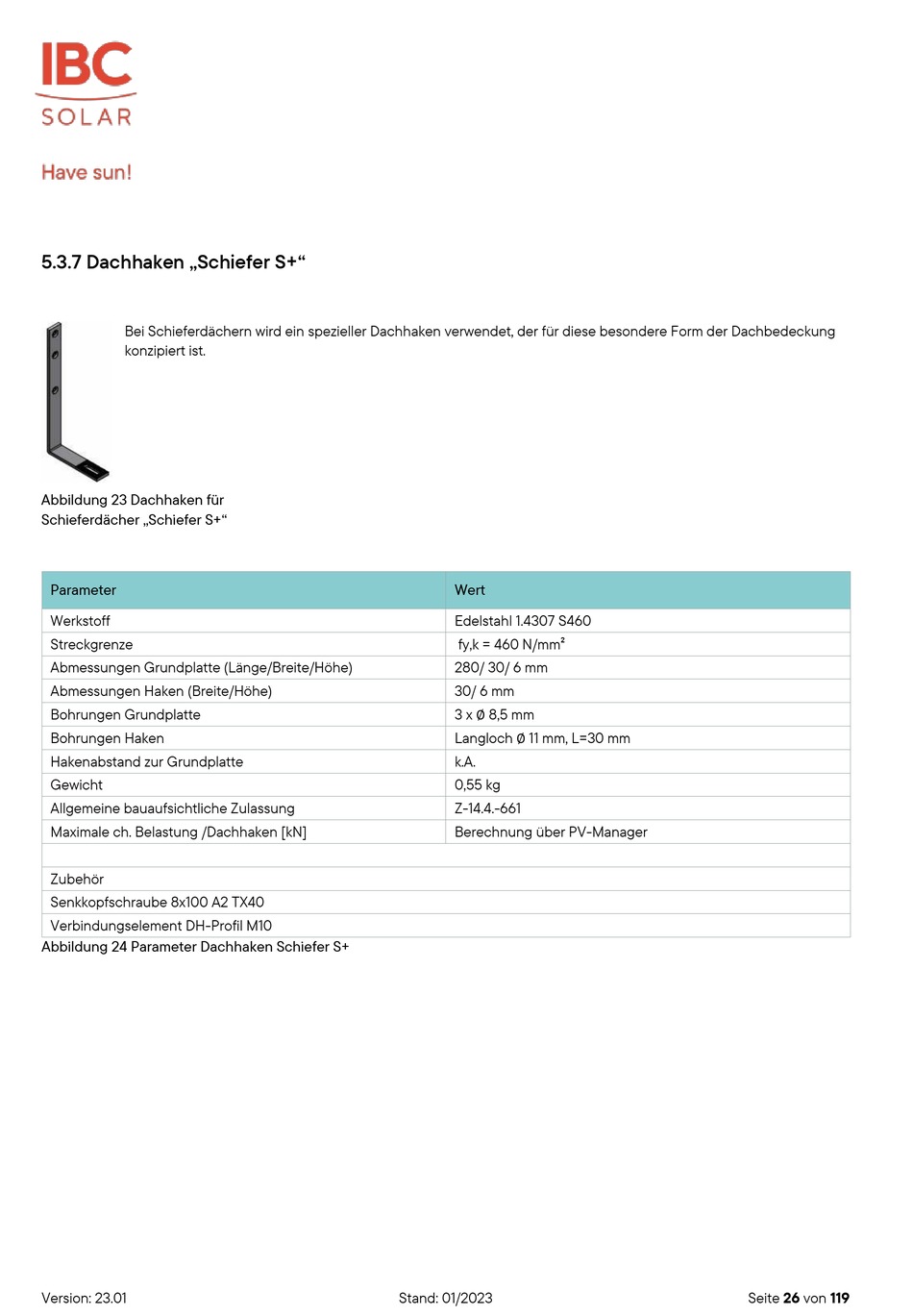 IBC
SOLAR

Have sun!

5.3.7 Dachhaken „Schiefer S+“

Bei Schieferdächern wird ein spezieller Dachhaken verwendet, der für diese besondere Form der Dachbedeckung konzipiert ist.

Abbildung 23 Dachhaken für Schieferdächer „Schiefer S+“

| Parameter | Wert |
|---|---|
| Werkstoff | Edelstahl 1.4307 S460 |
| Streckgrenze | fy,k = 460 N/mm² |
| Abmessungen Grundplatte (Länge/Breite/Höhe) | 280/ 30/ 6 mm |
| Abmessungen Haken (Breite/Höhe) | 30/ 6 mm |
| Bohrungen Grundplatte | 3 x Ø 8,5 mm |
| Bohrungen Haken | Langloch Ø 11 mm, L=30 mm |
| Hakenabstand zur Grundplatte | k.A. |
| Gewicht | 0,55 kg |
| Allgemeine bauaufsichtliche Zulassung | Z-14.4.-661 |
| Maximale ch. Belastung /Dachhaken [kN] | Berechnung über PV-Manager |
| | |
| Zubehör | |
| Senkkopfschraube 8x100 A2 TX40 | |
| Verbindungselement DH-Profil M10 | |

Abbildung 24 Parameter Dachhaken Schiefer S+

Version: 23.01

Stand: 01/2023

Seite 26 von 119